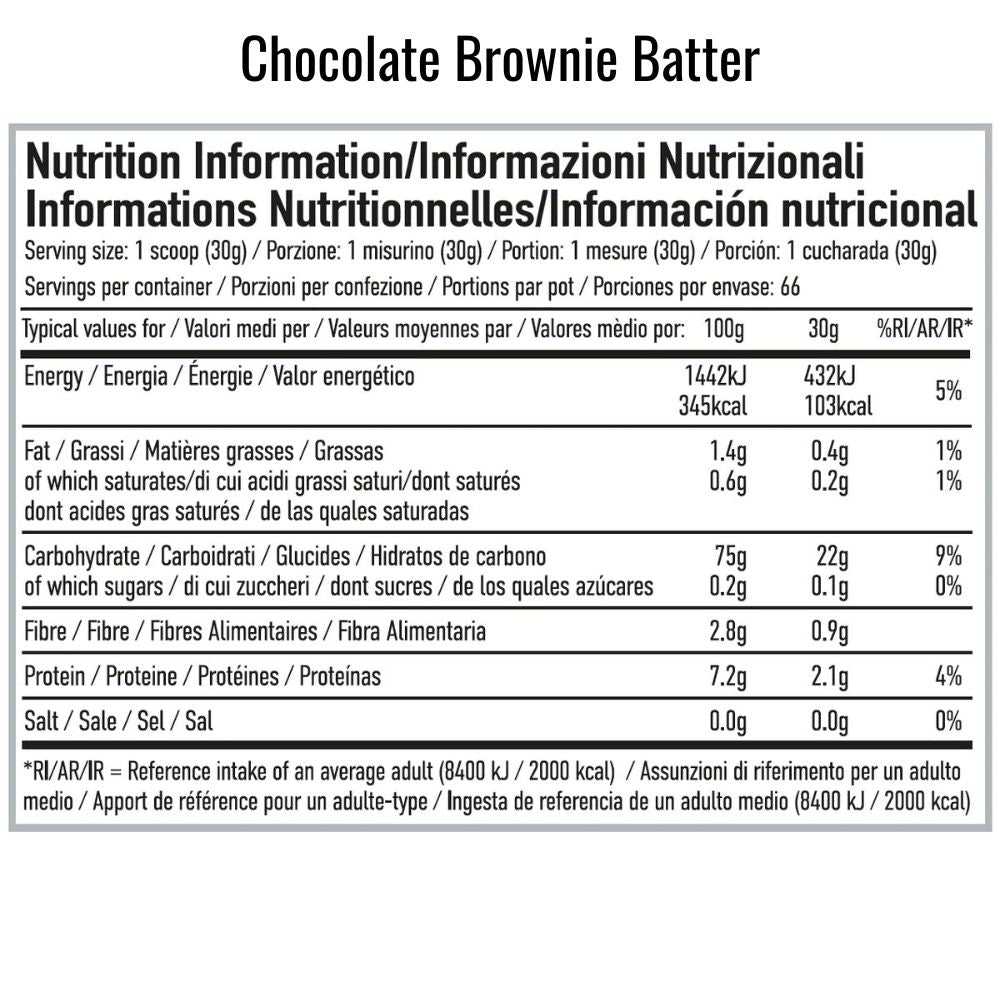 Chocolate Brownie Batter

Nutrition Information/Informazioni Nutrizionali
Informations Nutritionnelles/Información nutricional

Serving size: 1 scoop (30g) / Porzione: 1 misurino (30g) / Portion: 1 mesure (30g) / Porción: 1 cucharada (30g)

Servings per container / Porzioni per confezione / Portions par pot / Porciones por envase: 66

| Typical values for / Valori medi per / Valeurs moyennes par / Valores mèdio por: | 100g | 30g | %RI/AR/IR* |
|---|---|---|---|
| Energy / Energia / Énergie / Valor energético | 1442kJ 345kcal | 432kJ 103kcal | 5% |
| Fat / Grassi / Matières grasses / Grassas | 1.4g | 0.4g | 1% |
| of which saturates/di cui acidi grassi saturi/dont saturés dont acides gras saturés / de las quales saturadas | 0.6g | 0.2g | 1% |
| Carbohydrate / Carboidrati / Glucides / Hidratos de carbono | 75g | 22g | 9% |
| of which sugars / di cui zuccheri / dont sucres / de los quales azúcares | 0.2g | 0.1g | 0% |
| Fibre / Fibre / Fibres Alimentaires / Fibra Alimentaria | 2.8g | 0.9g | |
| Protein / Proteine / Protéines / Proteínas | 7.2g | 2.1g | 4% |
| Salt / Sale / Sel / Sal | 0.0g | 0.0g | 0% |

*RI/AR/IR = Reference intake of an average adult (8400 kJ / 2000 kcal) / Assunzioni di riferimento per un adulto medio / Apport de référence pour un adulte-type / Ingesta de referencia de un adulto medio (8400 kJ / 2000 kcal)